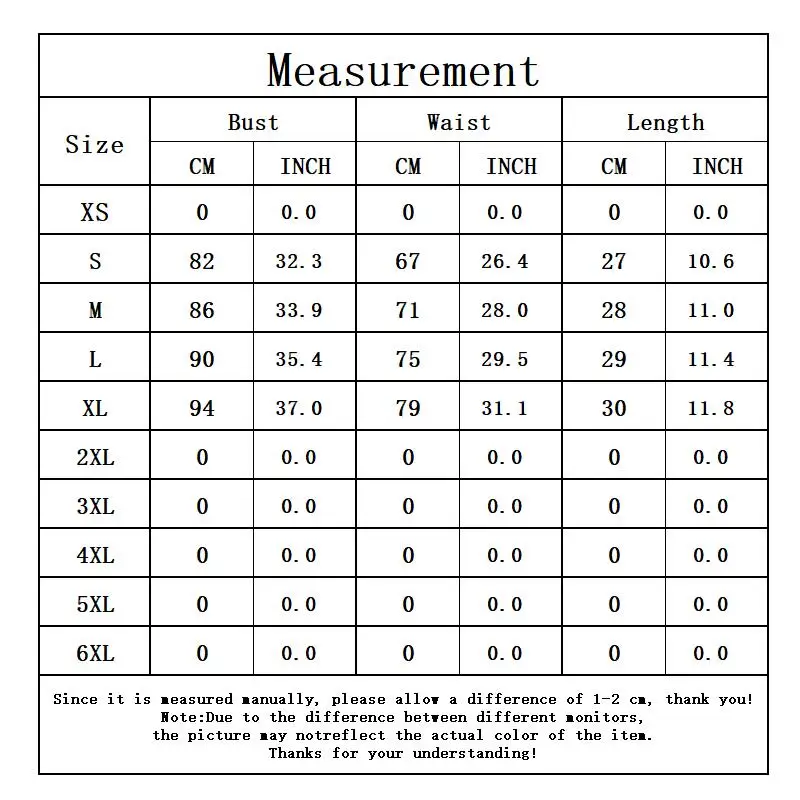 Measurement

| Size | Bust CM | Bust INCH | Waist CM | Waist INCH | Length CM | Length INCH |
|---|---|---|---|---|---|---|
| XS | 0 | 0.0 | 0 | 0.0 | 0 | 0.0 |
| S | 82 | 32.3 | 67 | 26.4 | 27 | 10.6 |
| M | 86 | 33.9 | 71 | 28.0 | 28 | 11.0 |
| L | 90 | 35.4 | 75 | 29.5 | 29 | 11.4 |
| XL | 94 | 37.0 | 79 | 31.1 | 30 | 11.8 |
| 2XL | 0 | 0.0 | 0 | 0.0 | 0 | 0.0 |
| 3XL | 0 | 0.0 | 0 | 0.0 | 0 | 0.0 |
| 4XL | 0 | 0.0 | 0 | 0.0 | 0 | 0.0 |
| 5XL | 0 | 0.0 | 0 | 0.0 | 0 | 0.0 |
| 6XL | 0 | 0.0 | 0 | 0.0 | 0 | 0.0 |

Since it is measured manually, please allow a difference of 1-2 cm, thank you!
Note:Due to the difference between different monitors,
the picture may notreflect the actual color of the item.
Thanks for your understanding!